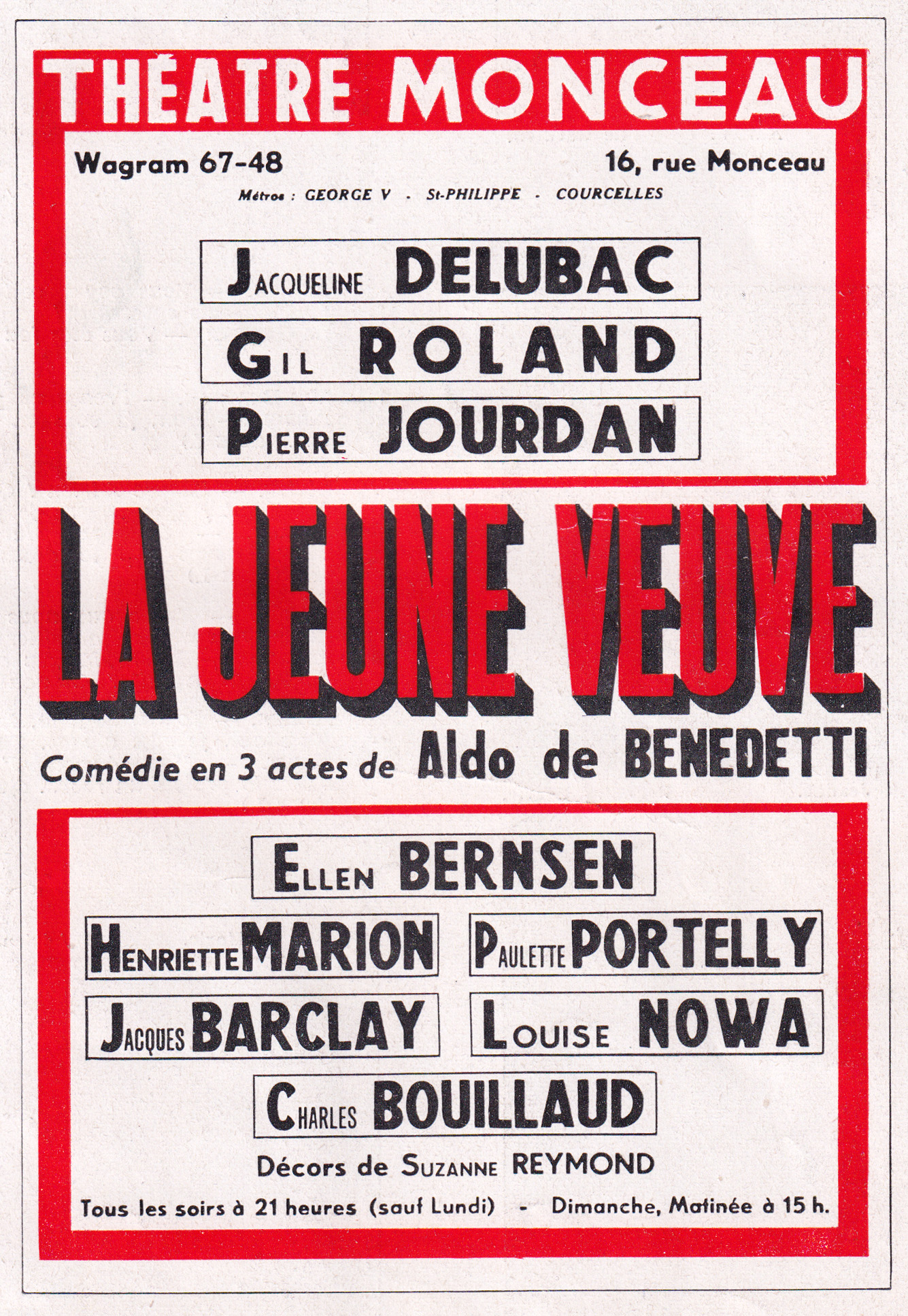 THÉATRE MONCEAU

Wagram 67-48

16, rue Monceau

Métros : GEORGE V - St-PHILIPPE - COURCELLES

JACQUELINE DELUBAC

GIL ROLAND

PIERRE JOURDAN

LA JEUNE VEUVE

Comédie en 3 actes de Aldo de BENEDETTI

ELLEN BERNSEN

HENRIETTE MARION

PAULETTE PORTELLY

JACQUES BARCLAY

LOUISE NOWA

CHARLES BOUILLAUD

Décors de SUZANNE REYMOND

Tous les soirs à 21 heures (sauf Lundi) - Dimanche, Matinée à 15 h.